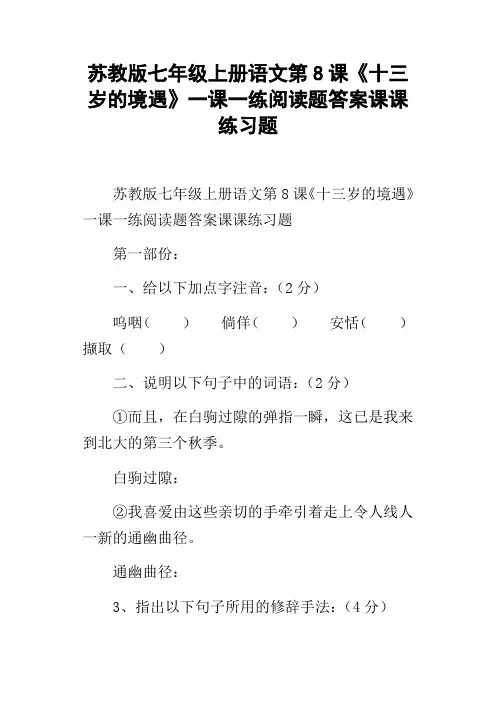 苏教版七年级上册语文第 8 课《十三岁的境遇》一课一练阅读题答案课课练习题

苏教版七年级上册语文第 8 课《十三岁的境遇》一课一练阅读题答案课课练习题

第一部份：

一、给以下加点字注音：（2 分）

呜咽（　　）　倘佯（　　）　安恬（　　）　撷取（　　）

二、说明以下句子中的词语：（2 分）

①而且，在白驹过隙的弹指一瞬，这已是我来到北大的第三个秋季。

白驹过隙：

②我喜爱由这些亲切的手牵引着走上令人线人一新的通幽曲径。

通幽曲径：

3、指出以下句子所用的修辞手法：（4 分）